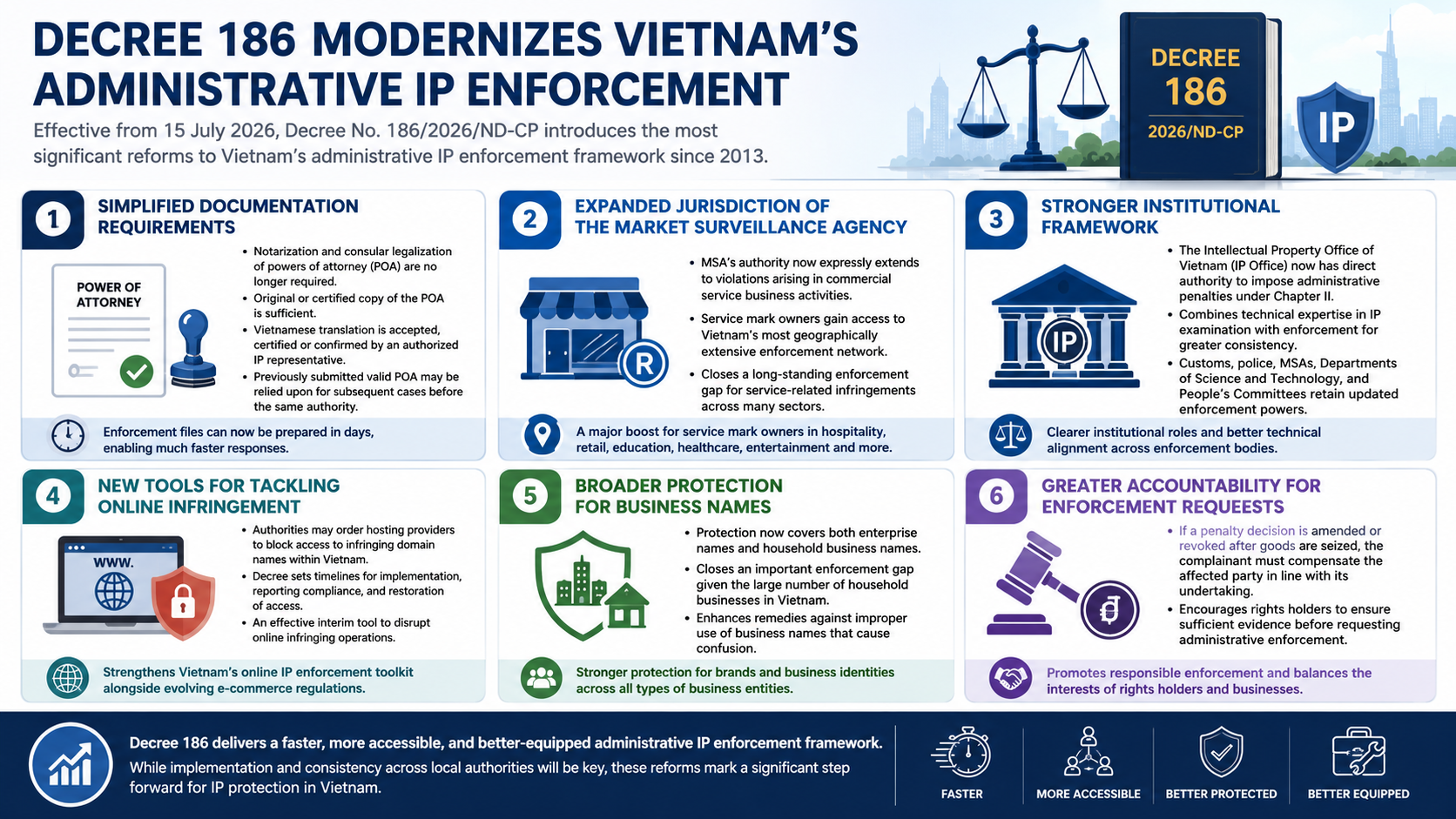 DECREE 186 MODERNIZES VIETNAM'S ADMINISTRATIVE IP ENFORCEMENT

Effective from 15 July 2026, Decree No. 186/2026/ND-CP introduces the most significant reforms to Vietnam's administrative IP enforcement framework since 2013.

DECREE 186 2026/ND-CP

IP

1 SIMPLIFIED DOCUMENTATION REQUIREMENTS

POWER OF ATTORNEY

• Notarization and consular legalization of powers of attorney (POA) are no longer required.
• Original or certified copy of the POA is sufficient.
• Vietnamese translation is accepted, certified or confirmed by an authorized IP representative.
• Previously submitted valid POA may be relied upon for subsequent cases before the same authority.

Enforcement files can now be prepared in days, enabling much faster responses.

2 EXPANDED JURISDICTION OF THE MARKET SURVEILLANCE AGENCY

R

• MSA's authority now expressly extends to violations arising in commercial service business activities.
• Service mark owners gain access to Vietnam's most geographically extensive enforcement network.
• Closes a long-standing enforcement gap for service-related infringements across many sectors.

A major boost for service mark owners in hospitality, retail, education, healthcare, entertainment and more.

3 STRONGER INSTITUTIONAL FRAMEWORK

IP

• The Intellectual Property Office of Vietnam (IP Office) now has direct authority to impose administrative penalties under Chapter II.
• Combines technical expertise in IP examination with enforcement for greater consistency.
• Customs, police, MSAs, Departments of Science and Technology, and People's Committees retain updated enforcement powers.

Clearer institutional roles and better technical alignment across enforcement bodies.

4 NEW TOOLS FOR TACKLING ONLINE INFRINGEMENT

WWW.

• Authorities may order hosting providers to block access to infringing domain names within Vietnam.
• Decree sets timelines for implementation, reporting compliance, and restoration of access.
• An effective interim tool to disrupt online infringing operations.

Strengthens Vietnam's online IP enforcement toolkit alongside evolving e-commerce regulations.

5 BROADER PROTECTION FOR BUSINESS NAMES

• Protection now covers both enterprise names and household business names.
• Closes an important enforcement gap given the large number of household businesses in Vietnam.
• Enhances remedies against improper use of business names that cause confusion.

Stronger protection for brands and business identities across all types of business entities.

6 GREATER ACCOUNTABILITY FOR ENFORCEMENT REQUEESTS

• If a penalty decision is amended or revoked after goods are seized, the complainant must compensate the affected party in line with its undertaking.
• Encourages rights holders to ensure sufficient evidence before requesting administrative enforcement.

Promotes responsible enforcement and balances the interests of rights holders and businesses.

Decree 186 delivers a faster, more accessible, and better-equipped administrative IP enforcement framework.
While implementation and consistency across local authorities will be key, these reforms mark a significant step forward for IP protection in Vietnam.

FASTER
MORE ACCESSIBLE
BETTER PROTECTED
BETTER EQUIPPED